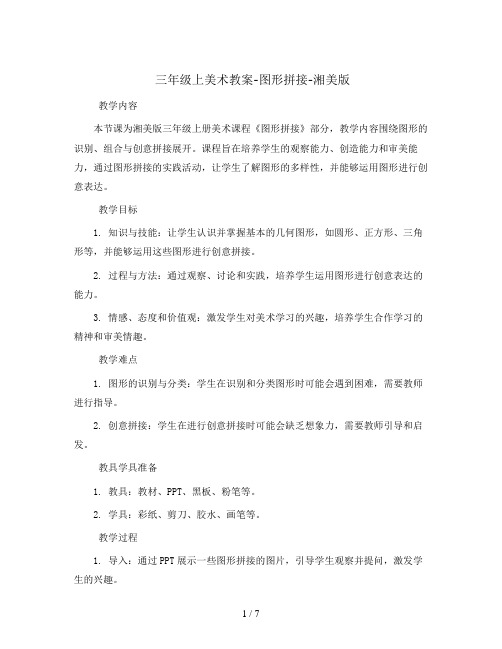 三年级上美术教案-图形拼接-湘美版

教学内容

本节课为湘美版三年级上册美术课程《图形拼接》部分，教学内容围绕图形的识别、组合与创意拼接展开。课程旨在培养学生的观察能力、创造能力和审美能力，通过图形拼接的实践活动，让学生了解图形的多样性，并能够运用图形进行创意表达。

教学目标

1. 知识与技能：让学生认识并掌握基本的几何图形，如圆形、正方形、三角形等，并能够运用这些图形进行创意拼接。

2. 过程与方法：通过观察、讨论和实践，培养学生运用图形进行创意表达的能力。

3. 情感、态度和价值观：激发学生对美术学习的兴趣，培养学生合作学习的精神和审美情趣。

教学难点

1. 图形的识别与分类：学生在识别和分类图形时可能会遇到困难，需要教师进行指导。

2. 创意拼接：学生在进行创意拼接时可能会缺乏想象力，需要教师引导和启发。

教具学具准备

1. 教具：教材、PPT、黑板、粉笔等。

2. 学具：彩纸、剪刀、胶水、画笔等。

教学过程

1. 导入：通过PPT展示一些图形拼接的图片，引导学生观察并提问，激发学生的兴趣。

1 / 7